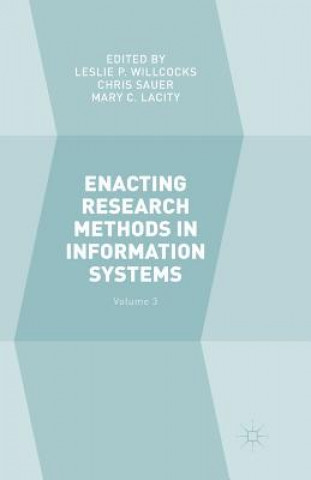 EDITED BY
LESLIE P. WILLCOCKS
CHRIS SAUER
MARY C. LACITY

ENACTING RESEARCH METHODS IN INFORMATION SYSTEMS

Volume 3